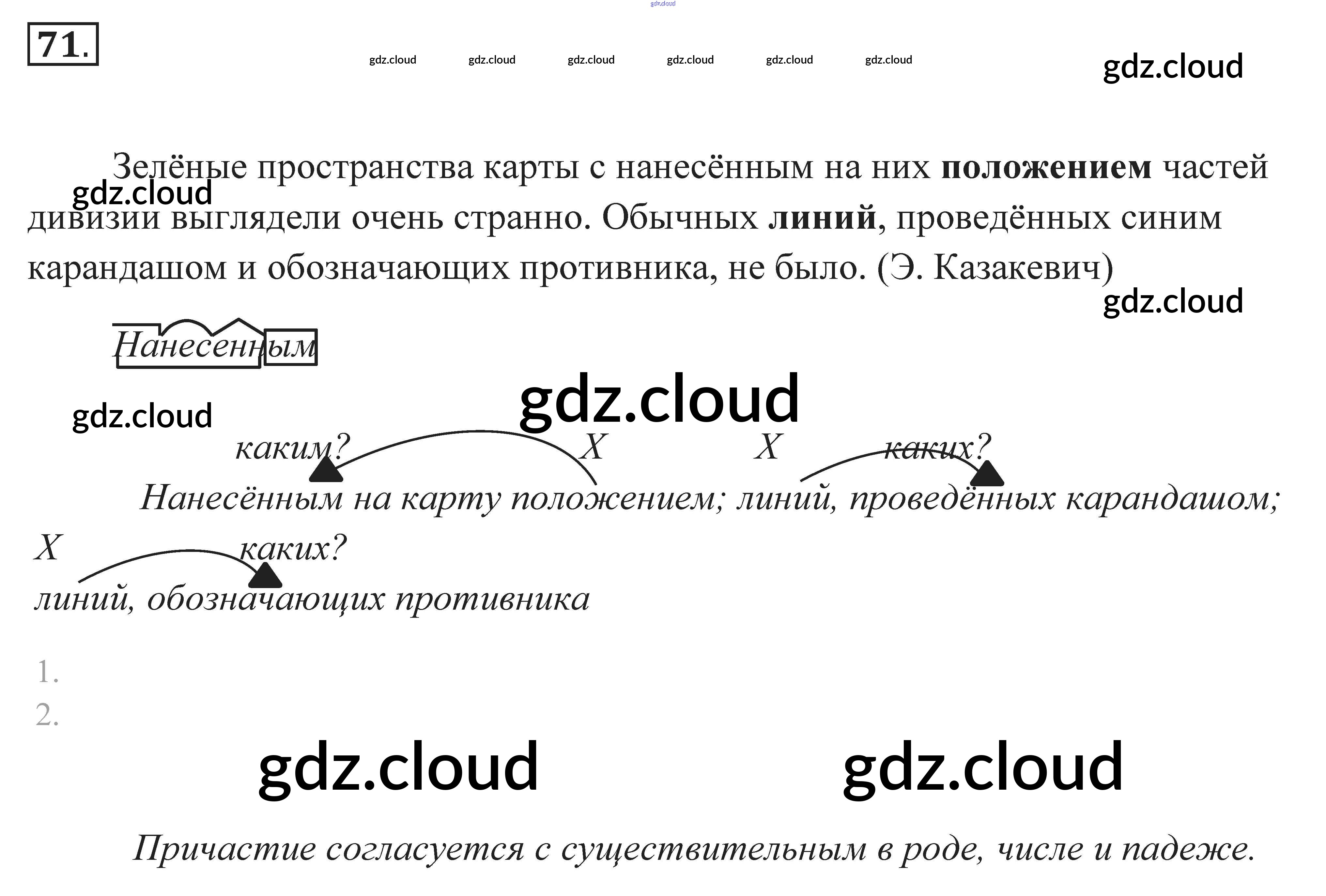 gdz.cloud

71.

gdz.cloud gdz.cloud gdz.cloud gdz.cloud gdz.cloud gdz.cloud

gdz.cloud

Зелёные пространства карты с нанесённым на них **положением** частей дивизии выглядели очень странно. Обычных **линий**, проведённых синим карандашом и обозначающих противника, не было. (Э. Казакевич)

gdz.cloud

gdz.cloud

Нанесенным

gdz.cloud

gdz.cloud

каким? X X каких?

Нанесённым на карту положением; линий, проведённых карандашом;

X каких?

линий, обозначающих противника

1.
2.

gdz.cloud gdz.cloud

Причастие согласуется с существительным в роде, числе и падеже.